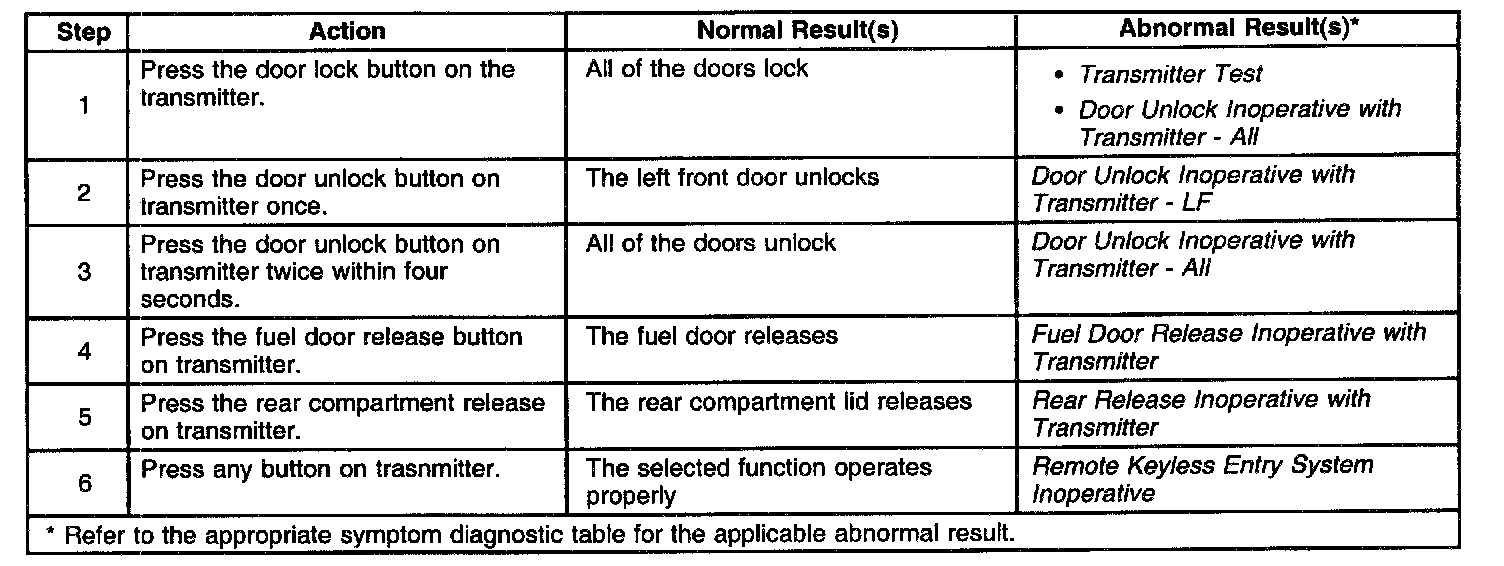 | Step | Action | Normal Result(s) | Abnormal Result(s)* |
|---|---|---|---|
| 1 | Press the door lock button on the transmitter. | All of the doors lock | • Transmitter Test • Door Unlock Inoperative with Transmitter - All |
| 2 | Press the door unlock button on transmitter once. | The left front door unlocks | Door Unlock Inoperative with Transmitter - LF |
| 3 | Press the door unlock button on transmitter twice within four seconds. | All of the doors unlock | Door Unlock Inoperative with Transmitter - All |
| 4 | Press the fuel door release button on transmitter. | The fuel door releases | Fuel Door Release Inoperative with Transmitter |
| 5 | Press the rear compartment release on transmitter. | The rear compartment lid releases | Rear Release Inoperative with Transmitter |
| 6 | Press any button on trasnmitter. | The selected function operates properly | Remote Keyless Entry System Inoperative |
| * Refer to the appropriate symptom diagnostic table for the applicable abnormal result. | | | |